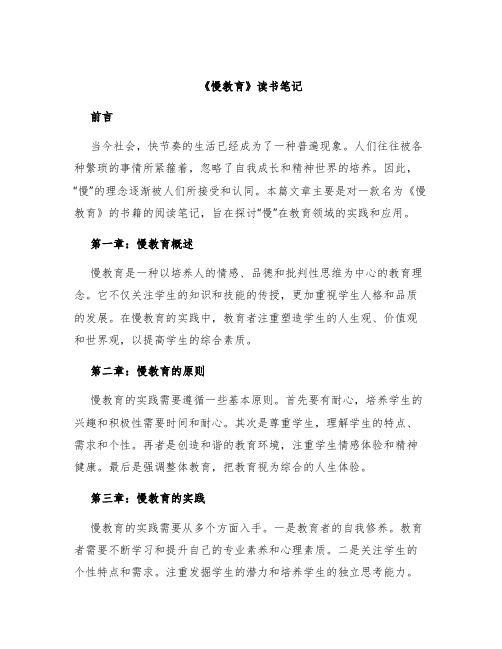 《慢教育》读书笔记

前言

当今社会，快节奏的生活已经成为了一种普遍现象。人们往往被各种繁琐的事情所紧箍着，忽略了自我成长和精神世界的培养。因此，“慢”的理念逐渐被人们所接受和认同。本篇文章主要是对一款名为《慢教育》的书籍的阅读笔记，旨在探讨“慢”在教育领域的实践和应用。

第一章：慢教育概述

慢教育是一种以培养人的情感、品德和批判性思维为中心的教育理念。它不仅关注学生的知识和技能的传授，更加重视学生人格和品质的发展。在慢教育的实践中，教育者注重塑造学生的人生观、价值观和世界观，以提高学生的综合素质。

第二章：慢教育的原则

慢教育的实践需要遵循一些基本原则。首先要有耐心，培养学生的兴趣和积极性需要时间和耐心。其次是尊重学生，理解学生的特点、需求和个性。再者是创造和谐的教育环境，注重学生情感体验和精神健康。最后是强调整体教育，把教育视为综合的人生体验。

第三章：慢教育的实践

慢教育的实践需要从多个方面入手。一是教育者的自我修养。教育者需要不断学习和提升自己的专业素养和心理素质。二是关注学生的个性特点和需求。注重发掘学生的潜力和培养学生的独立思考能力。